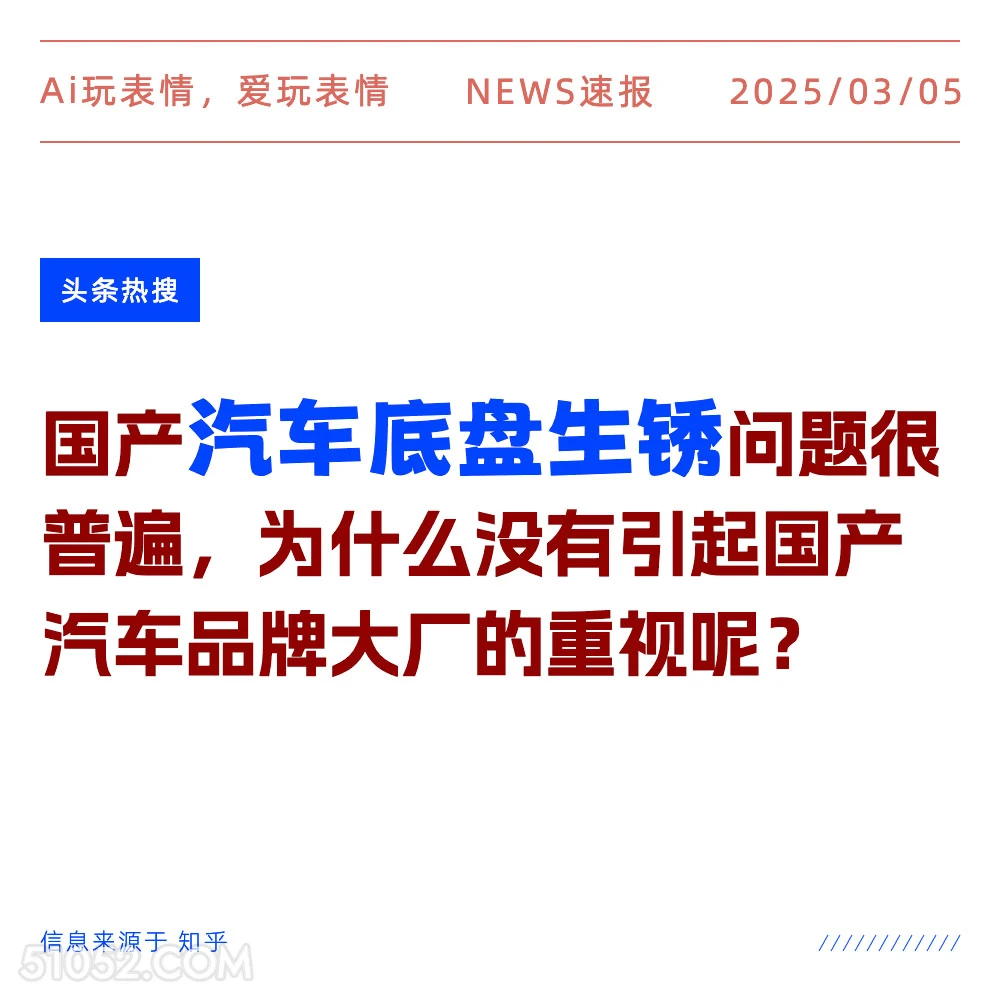 Ai玩表情，爱玩表情 NEWS速报 2025/03/05

头条热搜

国产汽车底盘生锈问题很普遍，为什么没有引起国产汽车品牌大厂的重视呢？

信息来源于 知乎

////////////

51052.COM